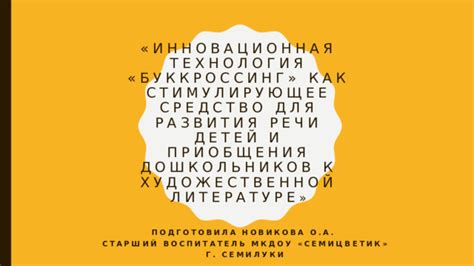 «ИННОВАЦИОННАЯ ТЕХНОЛОГИЯ «БУККРОССИНГ» КАК СТИМУЛИРУЮЩЕЕ СРЕДСТВО ДЛЯ РАЗВИТИЯ РЕЧИ ДЕТЕЙ И ПРИОБЩЕНИЯ ДОШКОЛЬНИКОВ К ХУДОЖЕСТВЕННОЙ ЛИТЕРАТУРЕ»

ПОДГОТОВИЛА НОВИКОВА О.А.
СТАРШИЙ ВОСПИТАТЕЛЬ МКДОУ «СЕМИЦВЕТИК»
Г. СЕМИЛУКИ